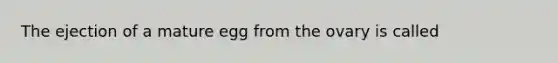 The ejection of a mature egg from the ovary is called